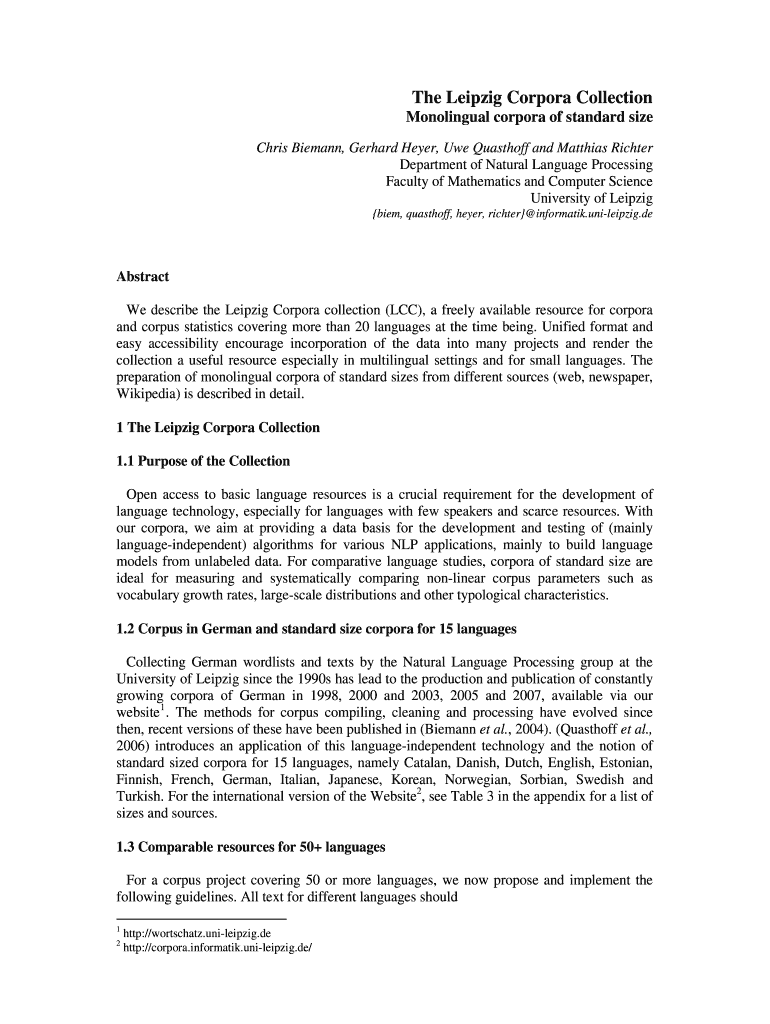 The Leipzig Corpora Collection
Monolingual corpora of standard size

Chris Biemann, Gerhard Heyer, Uwe Quasthoff and Matthias Richter
Department of Natural Language Processing
Faculty of Mathematics and Computer Science
University of Leipzig
{biem, quasthoff, heyer, richter}@informatik.uni-leipzig.de

Abstract

We describe the Leipzig Corpora collection (LCC), a freely available resource for corpora and corpus statistics covering more than 20 languages at the time being. Unified format and easy accessibility encourage incorporation of the data into many projects and render the collection a useful resource especially in multilingual settings and for small languages. The preparation of monolingual corpora of standard sizes from different sources (web, newspaper, Wikipedia) is described in detail.

1 The Leipzig Corpora Collection

1.1 Purpose of the Collection

Open access to basic language resources is a crucial requirement for the development of language technology, especially for languages with few speakers and scarce resources. With our corpora, we aim at providing a data basis for the development and testing of (mainly language-independent) algorithms for various NLP applications, mainly to build language models from unlabeled data. For comparative language studies, corpora of standard size are ideal for measuring and systematically comparing non-linear corpus parameters such as vocabulary growth rates, large-scale distributions and other typological characteristics.

1.2 Corpus in German and standard size corpora for 15 languages

Collecting German wordlists and texts by the Natural Language Processing group at the University of Leipzig since the 1990s has lead to the production and publication of constantly growing corpora of German in 1998, 2000 and 2003, 2005 and 2007, available via our website$^1$. The methods for corpus compiling, cleaning and processing have evolved since then, recent versions of these have been published in (Biemann et al., 2004). (Quasthoff et al., 2006) introduces an application of this language-independent technology and the notion of standard sized corpora for 15 languages, namely Catalan, Danish, Dutch, English, Estonian, Finnish, French, German, Italian, Japanese, Korean, Norwegian, Sorbian, Swedish and Turkish. For the international version of the Website$^2$, see Table 3 in the appendix for a list of sizes and sources.

1.3 Comparable resources for 50+ languages

For a corpus project covering 50 or more languages, we now propose and implement the following guidelines. All text for different languages should

$^1$ http://wortschatz.uni-leipzig.de
$^2$ http://corpora.informatik.uni-leipzig.de/